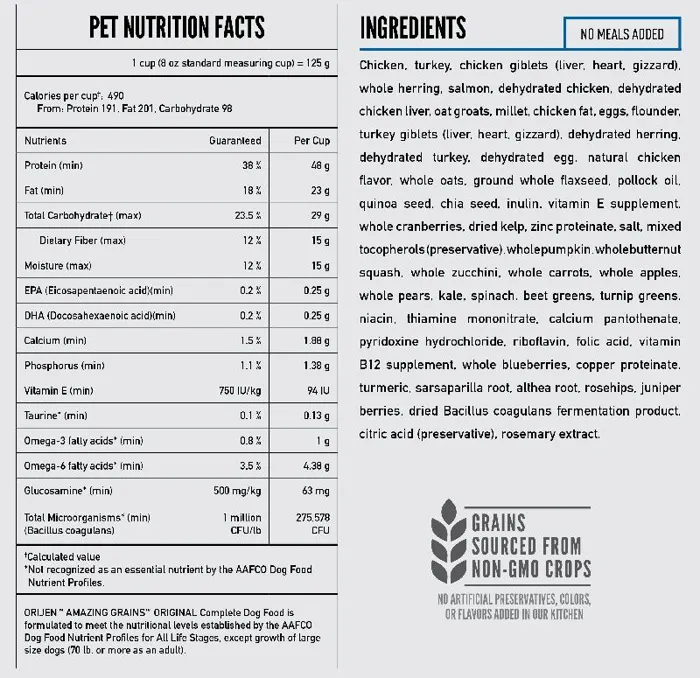 PET NUTRITION FACTS

1 cup (8 oz standard measuring cup) = 125 g

Calories per cup†: 490
From: Protein 191, Fat 201, Carbohydrate 98

| Nutrients | Guaranteed | Per Cup |
|---|---|---|
| Protein (min) | 38 % | 48 g |
| Fat (min) | 18 % | 23 g |
| Total Carbohydrate† (max) | 23.5 % | 29 g |
| Dietary Fiber (max) | 12 % | 15 g |
| Moisture (max) | 12 % | 15 g |
| EPA (Eicosapentaenoic acid)(min) | 0.2 % | 0.25 g |
| DHA (Docosahexaenoic acid)(min) | 0.2 % | 0.25 g |
| Calcium (min) | 1.5 % | 1.88 g |
| Phosphorus (min) | 1.1 % | 1.38 g |
| Vitamin E (min) | 750 IU/kg | 94 IU |
| Taurine* (min) | 0.1 % | 0.13 g |
| Omega-3 fatty acids* (min) | 0.8 % | 1 g |
| Omega-6 fatty acids* (min) | 3.5 % | 4.38 g |
| Glucosamine* (min) | 500 mg/kg | 63 mg |
| Total Microorganisms* (min) (Bacillus coagulans) | 1 million CFU/lb | 275,578 CFU |

†Calculated value
*Not recognized as an essential nutrient by the AAFCO Dog Food Nutrient Profiles.

ORIJEN™ AMAZING GRAINS™ ORIGINAL Complete Dog Food is formulated to meet the nutritional levels established by the AAFCO Dog Food Nutrient Profiles for All Life Stages, except growth of large size dogs (70 lb. or more as an adult).

INGREDIENTS

NO MEALS ADDED

Chicken, turkey, chicken giblets (liver, heart, gizzard), whole herring, salmon, dehydrated chicken, dehydrated chicken liver, oat groats, millet, chicken fat, eggs, flounder, turkey giblets (liver, heart, gizzard), dehydrated herring, dehydrated turkey, dehydrated egg, natural chicken flavor, whole oats, ground whole flaxseed, pollock oil, quinoa seed, chia seed, inulin, vitamin E supplement, whole cranberries, dried kelp, zinc proteinate, salt, mixed tocopherols (preservative), whole pumpkin, whole butternut squash, whole zucchini, whole carrots, whole apples, whole pears, kale, spinach, beet greens, turnip greens, niacin, thiamine mononitrate, calcium pantothenate, pyridoxine hydrochloride, riboflavin, folic acid, vitamin B12 supplement, whole blueberries, copper proteinate, turmeric, sarsaparilla root, althea root, rosehips, juniper berries, dried Bacillus coagulans fermentation product, citric acid (preservative), rosemary extract.

GRAINS SOURCED FROM NON-GMO CROPS

NO ARTIFICIAL PRESERVATIVES, COLORS, OR FLAVORS ADDED IN OUR KITCHEN